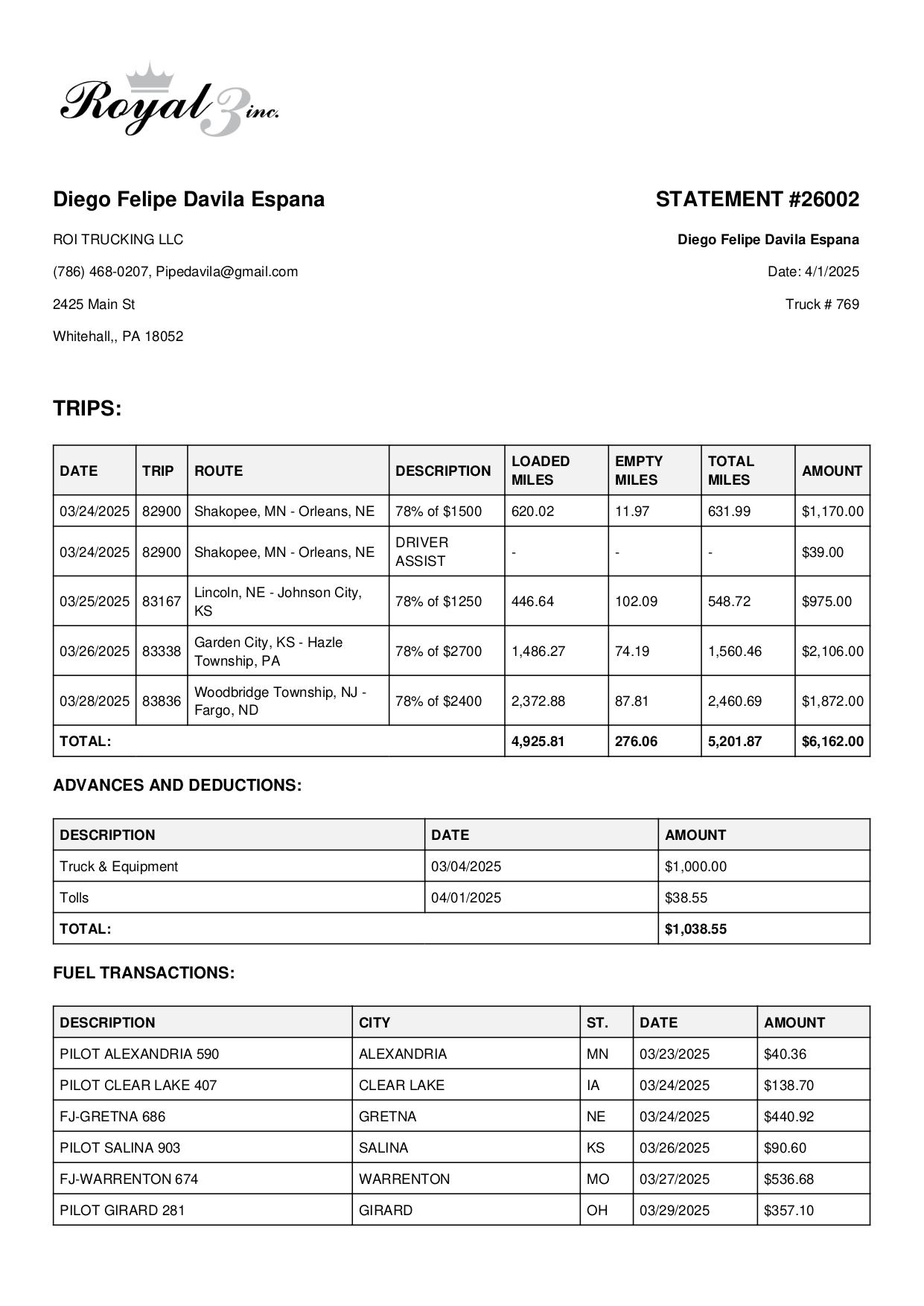 Royal 3 inc.

Diego Felipe Davila Espana

ROI TRUCKING LLC

(786) 468-0207, Pipedavila@gmail.com

2425 Main St

Whitehall,, PA 18052

STATEMENT #26002

Diego Felipe Davila Espana

Date: 4/1/2025

Truck # 769

TRIPS:

| DATE | TRIP | ROUTE | DESCRIPTION | LOADED MILES | EMPTY MILES | TOTAL MILES | AMOUNT |
|---|---|---|---|---|---|---|---|
| 03/24/2025 | 82900 | Shakopee, MN - Orleans, NE | 78% of $1500 | 620.02 | 11.97 | 631.99 | $1,170.00 |
| 03/24/2025 | 82900 | Shakopee, MN - Orleans, NE | DRIVER ASSIST | - | - | - | $39.00 |
| 03/25/2025 | 83167 | Lincoln, NE - Johnson City, KS | 78% of $1250 | 446.64 | 102.09 | 548.72 | $975.00 |
| 03/26/2025 | 83338 | Garden City, KS - Hazle Township, PA | 78% of $2700 | 1,486.27 | 74.19 | 1,560.46 | $2,106.00 |
| 03/28/2025 | 83836 | Woodbridge Township, NJ - Fargo, ND | 78% of $2400 | 2,372.88 | 87.81 | 2,460.69 | $1,872.00 |
| TOTAL: | | | | 4,925.81 | 276.06 | 5,201.87 | $6,162.00 |

ADVANCES AND DEDUCTIONS:

| DESCRIPTION | DATE | AMOUNT |
|---|---|---|
| Truck & Equipment | 03/04/2025 | $1,000.00 |
| Tolls | 04/01/2025 | $38.55 |
| TOTAL: | | $1,038.55 |

FUEL TRANSACTIONS:

| DESCRIPTION | CITY | ST. | DATE | AMOUNT |
|---|---|---|---|---|
| PILOT ALEXANDRIA 590 | ALEXANDRIA | MN | 03/23/2025 | $40.36 |
| PILOT CLEAR LAKE 407 | CLEAR LAKE | IA | 03/24/2025 | $138.70 |
| FJ-GRETNA 686 | GRETNA | NE | 03/24/2025 | $440.92 |
| PILOT SALINA 903 | SALINA | KS | 03/26/2025 | $90.60 |
| FJ-WARRENTON 674 | WARRENTON | MO | 03/27/2025 | $536.68 |
| PILOT GIRARD 281 | GIRARD | OH | 03/29/2025 | $357.10 |